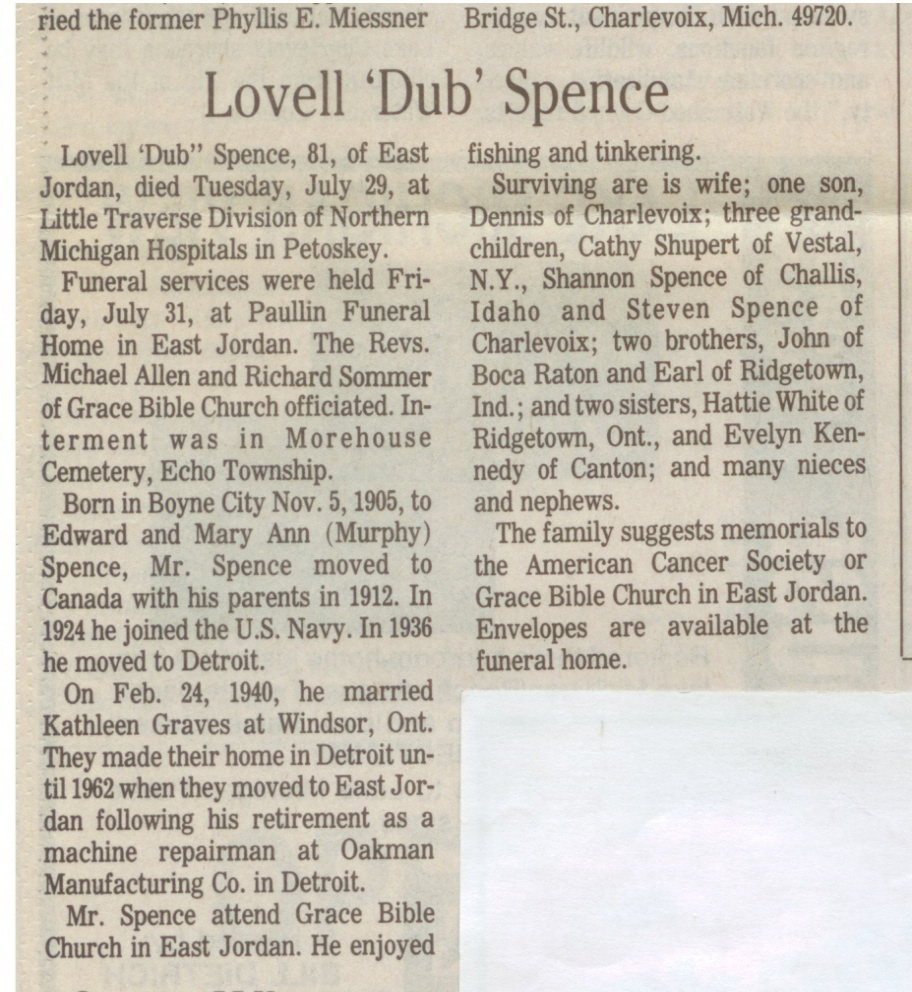 ried the former Phyllis E. Miessner

Bridge St., Charlevoix, Mich. 49720.

Lovell 'Dub' Spence

Lovell 'Dub" Spence, 81, of East Jordan, died Tuesday, July 29, at Little Traverse Division of Northern Michigan Hospitals in Petoskey.

Funeral services were held Friday, July 31, at Paullin Funeral Home in East Jordan. The Revs. Michael Allen and Richard Sommer of Grace Bible Church officiated. Interment was in Morehouse Cemetery, Echo Township.

Born in Boyne City Nov. 5, 1905, to Edward and Mary Ann (Murphy) Spence, Mr. Spence moved to Canada with his parents in 1912. In 1924 he joined the U.S. Navy. In 1936 he moved to Detroit.

On Feb. 24, 1940, he married Kathleen Graves at Windsor, Ont. They made their home in Detroit until 1962 when they moved to East Jordan following his retirement as a machine repairman at Oakman Manufacturing Co. in Detroit.

Mr. Spence attend Grace Bible Church in East Jordan. He enjoyed fishing and tinkering.

Surviving are is wife; one son, Dennis of Charlevoix; three grandchildren, Cathy Shupert of Vestal, N.Y., Shannon Spence of Challis, Idaho and Steven Spence of Charlevoix; two brothers, John of Boca Raton and Earl of Ridgetown, Ind.; and two sisters, Hattie White of Ridgetown, Ont., and Evelyn Kennedy of Canton; and many nieces and nephews.

The family suggests memorials to the American Cancer Society or Grace Bible Church in East Jordan. Envelopes are available at the funeral home.